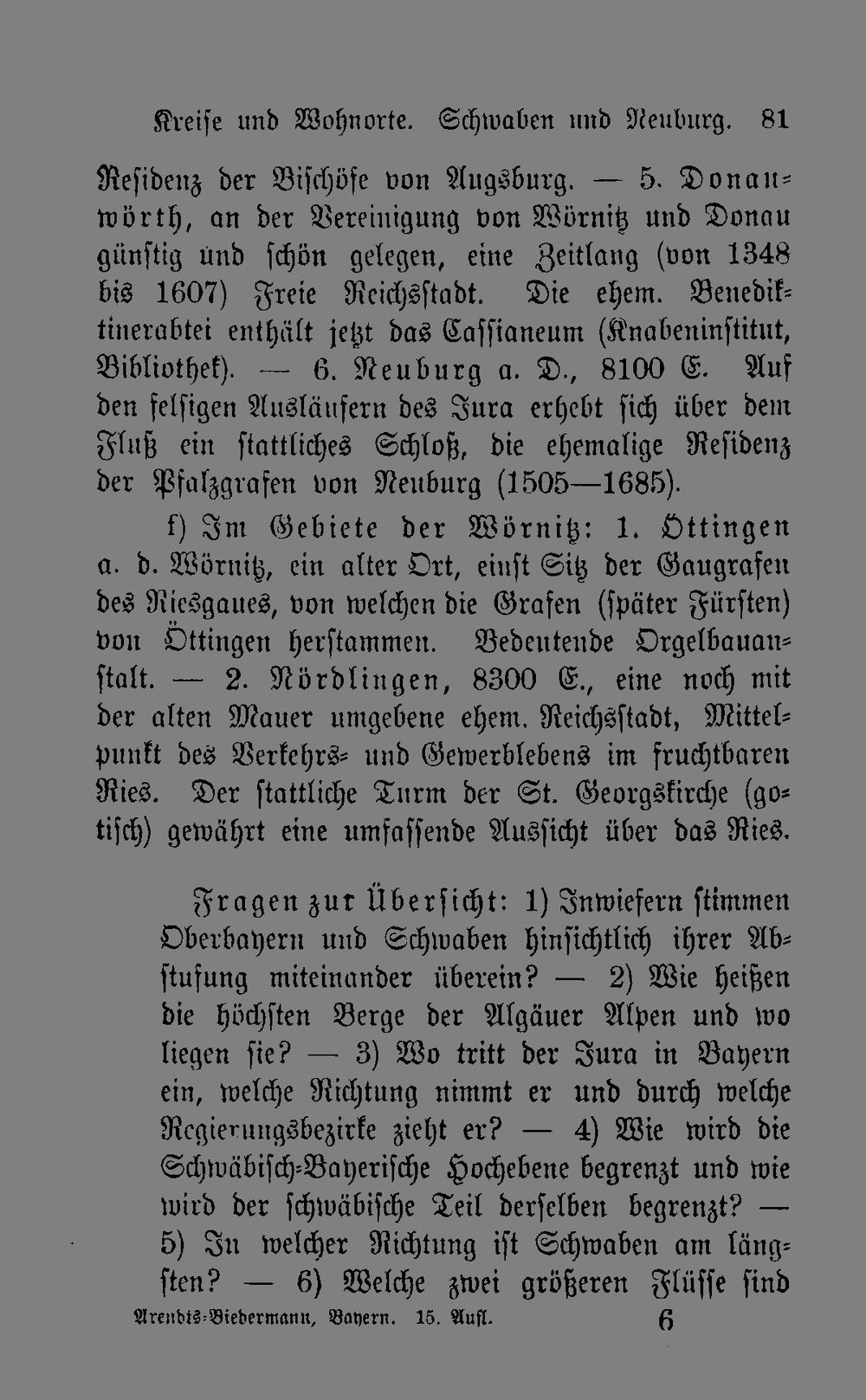 Kreise und Wohnorte. Schwaben und Neuburg. 81

Residenz der Bischöfe von Augsburg. — 5. Donauwörth, an der Vereinigung von Wörnitz und Donau günstig und schön gelegen, eine Zeitlang (von 1348 bis 1607) Freie Reichsstadt. Die ehem. Benediktinerabtei enthält jetzt das Cassianeum (Knabeninstitut, Bibliothek). — 6. Neuburg a. D., 8100 E. Auf den felsigen Ausläufern des Jura erhebt sich über dem Fluß ein stattliches Schloß, die ehemalige Residenz der Pfalzgrafen von Neuburg (1505—1685).

f) Im Gebiete der Wörnitz: 1. Öttingen a. d. Wörnitz, ein alter Ort, einst Sitz der Gaugrafen des Riesgaues, von welchen die Grafen (später Fürsten) von Öttingen herstammen. Bedeutende Orgelbauanstalt. — 2. Nördlingen, 8300 E., eine noch mit der alten Mauer umgebene ehem. Reichsstadt, Mittelpunkt des Verkehrs- und Gewerblebens im fruchtbaren Ries. Der stattliche Turm der St. Georgskirche (gotisch) gewährt eine umfassende Aussicht über das Ries.

Fragen zur Übersicht: 1) Inwiefern stimmen Oberbayern und Schwaben hinsichtlich ihrer Abstufung miteinander überein? — 2) Wie heißen die höchsten Berge der Algäuer Alpen und wo liegen sie? — 3) Wo tritt der Jura in Bayern ein, welche Richtung nimmt er und durch welche Regierungsbezirke zieht er? — 4) Wie wird die Schwäbisch-Bayerische Hochebene begrenzt und wie wird der schwäbische Teil derselben begrenzt? — 5) In welcher Richtung ist Schwaben am längsten? — 6) Welche zwei größeren Flüsse sind

Arendts-Biedermann, Bayern. 15. Aufl. 6